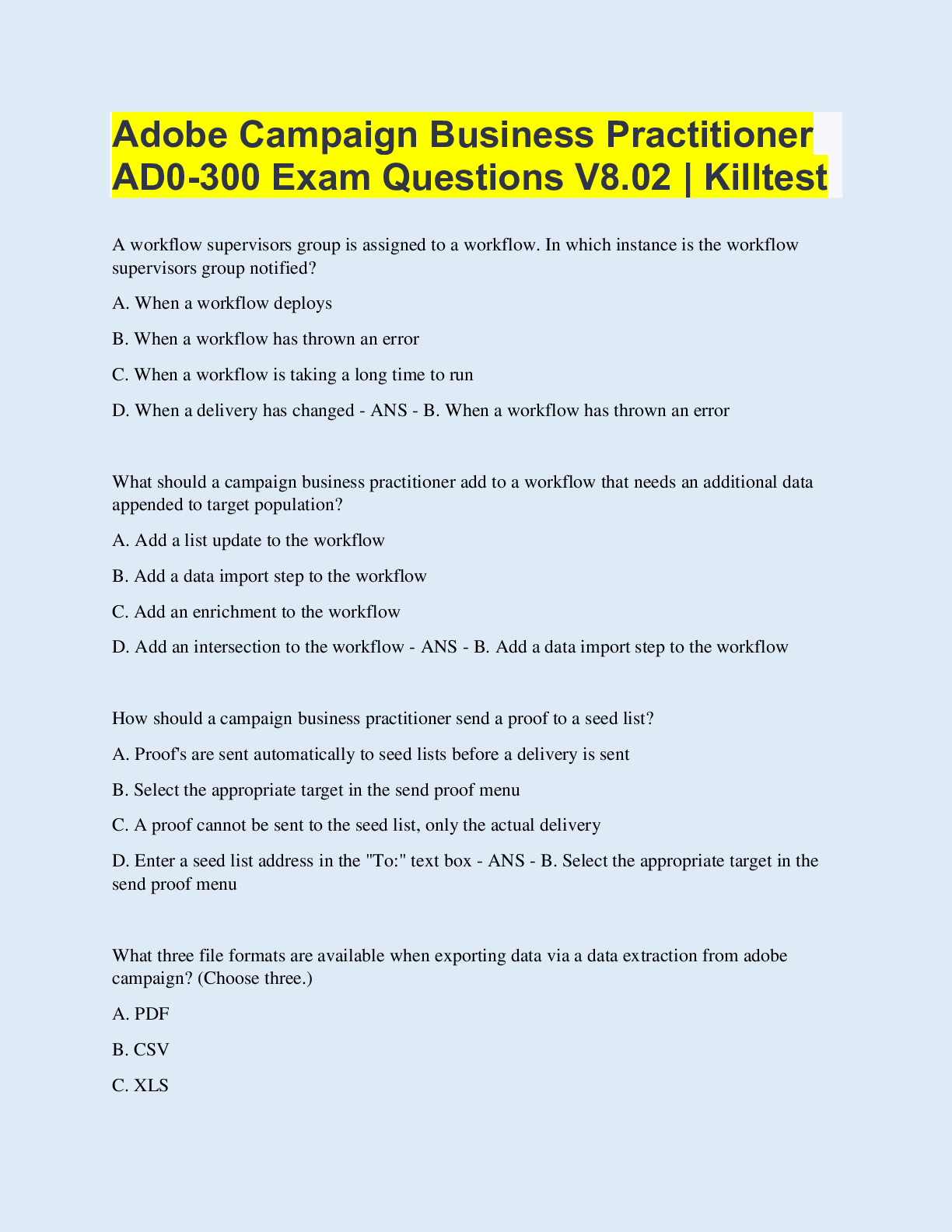 Adobe Campaign Business Practitioner AD0-300 Exam Questions V8.02 | Killtest

A workflow supervisors group is assigned to a workflow. In which instance is the workflow supervisors group notified?

A. When a workflow deploys

B. When a workflow has thrown an error

C. When a workflow is taking a long time to run

D. When a delivery has changed - ANS - B. When a workflow has thrown an error

What should a campaign business practitioner add to a workflow that needs an additional data appended to target population?

A. Add a list update to the workflow

B. Add a data import step to the workflow

C. Add an enrichment to the workflow

D. Add an intersection to the workflow - ANS - B. Add a data import step to the workflow

How should a campaign business practitioner send a proof to a seed list?

A. Proof's are sent automatically to seed lists before a delivery is sent

B. Select the appropriate target in the send proof menu

C. A proof cannot be sent to the seed list, only the actual delivery

D. Enter a seed list address in the "To:" text box - ANS - B. Select the appropriate target in the send proof menu

What three file formats are available when exporting data via a data extraction from adobe campaign? (Choose three.)

A. PDF

B. CSV

C. XLS